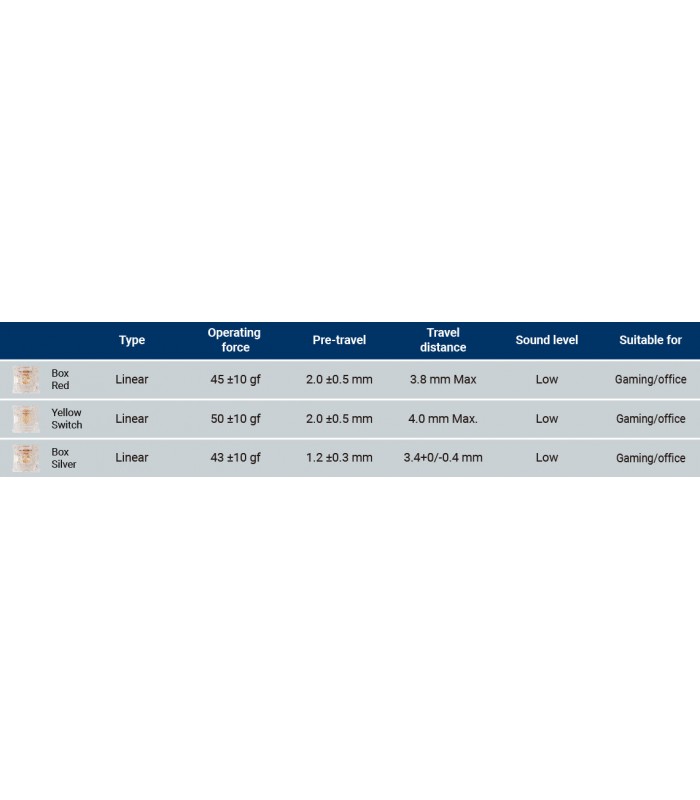 | | Type | Operating force | Pre-travel | Travel distance | Sound level | Suitable for |
|---|---|---|---|---|---|---|
| Box Red | Linear | 45 ±10 gf | 2.0 ±0.5 mm | 3.8 mm Max | Low | Gaming/office |
| Yellow Switch | Linear | 50 ±10 gf | 2.0 ±0.5 mm | 4.0 mm Max. | Low | Gaming/office |
| Box Silver | Linear | 43 ±10 gf | 1.2 ±0.3 mm | 3.4+0/-0.4 mm | Low | Gaming/office |